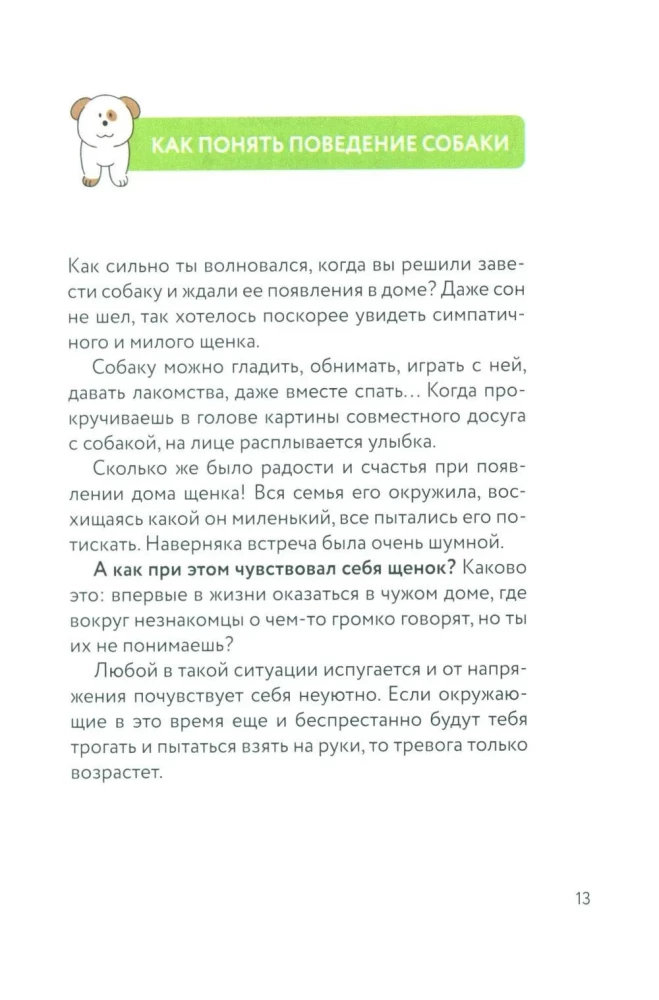 КАК ПОНЯТЬ ПОВЕДЕНИЕ СОБАКИ

Как сильно ты волновался, когда вы решили завести собаку и ждали ее появления в доме? Даже сон не шел, так хотелось поскорее увидеть симпатичного и милого щенка.

Собаку можно гладить, обнимать, играть с ней, давать лакомства, даже вместе спать... Когда прокручиваешь в голове картины совместного досуга с собакой, на лице расплывается улыбка.

Сколько же было радости и счастья при появлении дома щенка! Вся семья его окружила, восхищаясь какой он миленький, все пытались его потискать. Наверняка встреча была очень шумной.

А как при этом чувствовал себя щенок? Каково это: впервые в жизни оказаться в чужом доме, где вокруг незнакомцы о чем-то громко говорят, но ты их не понимаешь?

Любой в такой ситуации испугается и от напряжения почувствует себя неуютно. Если окружающие в это время еще и беспрестанно будут тебя трогать и пытаться взять на руки, то тревога только возрастет.

13